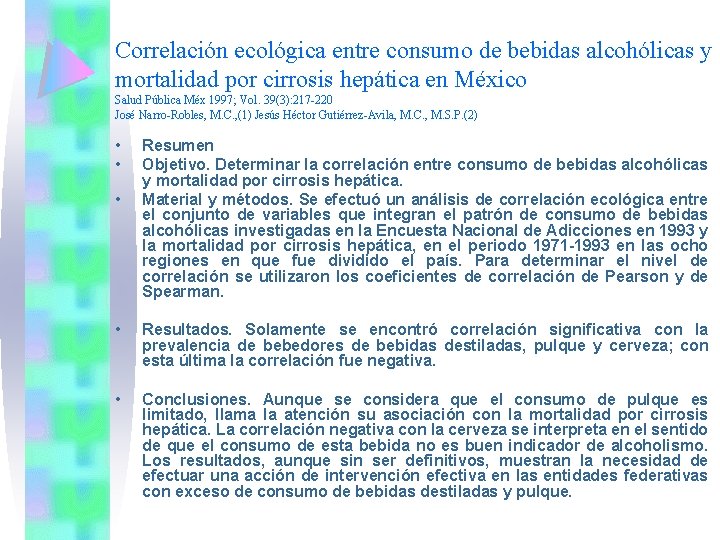 Correlación ecológica entre consumo de bebidas alcohólicas y mortalidad por cirrosis hepática en México
Salud Pública Méx 1997; Vol. 39(3):217-220
José Narro-Robles, M.C.,(1) Jesús Héctor Gutiérrez-Avila, M.C., M.S.P.(2)

• Resumen
• Objetivo. Determinar la correlación entre consumo de bebidas alcohólicas y mortalidad por cirrosis hepática.
• Material y métodos. Se efectuó un análisis de correlación ecológica entre el conjunto de variables que integran el patrón de consumo de bebidas alcohólicas investigadas en la Encuesta Nacional de Adicciones en 1993 y la mortalidad por cirrosis hepática, en el periodo 1971-1993 en las ocho regiones en que fue dividido el país. Para determinar el nivel de correlación se utilizaron los coeficientes de correlación de Pearson y de Spearman.

• Resultados. Solamente se encontró correlación significativa con la prevalencia de bebedores de bebidas destiladas, pulque y cerveza; con esta última la correlación fue negativa.

• Conclusiones. Aunque se considera que el consumo de pulque es limitado, llama la atención su asociación con la mortalidad por cirrosis hepática. La correlación negativa con la cerveza se interpreta en el sentido de que el consumo de esta bebida no es buen indicador de alcoholismo. Los resultados, aunque sin ser definitivos, muestran la necesidad de efectuar una acción de intervención efectiva en las entidades federativas con exceso de consumo de bebidas destiladas y pulque.